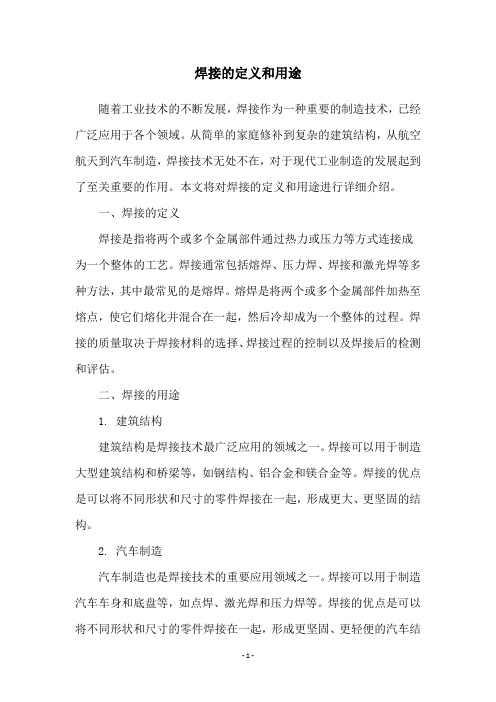 焊接的定义和用途

随着工业技术的不断发展，焊接作为一种重要的制造技术，已经广泛应用于各个领域。从简单的家庭修补到复杂的建筑结构，从航空航天到汽车制造，焊接技术无处不在，对于现代工业制造的发展起到了至关重要的作用。本文将对焊接的定义和用途进行详细介绍。

一、焊接的定义

焊接是指将两个或多个金属部件通过热力或压力等方式连接成为一个整体的工艺。焊接通常包括熔焊、压力焊、焊接和激光焊等多种方法，其中最常见的是熔焊。熔焊是将两个或多个金属部件加热至熔点，使它们熔化并混合在一起，然后冷却成为一个整体的过程。焊接的质量取决于焊接材料的选择、焊接过程的控制以及焊接后的检测和评估。

二、焊接的用途

1. 建筑结构

建筑结构是焊接技术最广泛应用的领域之一。焊接可以用于制造大型建筑结构和桥梁等，如钢结构、铝合金和镁合金等。焊接的优点是可以将不同形状和尺寸的零件焊接在一起，形成更大、更坚固的结构。

2. 汽车制造

汽车制造也是焊接技术的重要应用领域之一。焊接可以用于制造汽车车身和底盘等，如点焊、激光焊和压力焊等。焊接的优点是可以将不同形状和尺寸的零件焊接在一起，形成更坚固、更轻便的汽车结

- 1 -